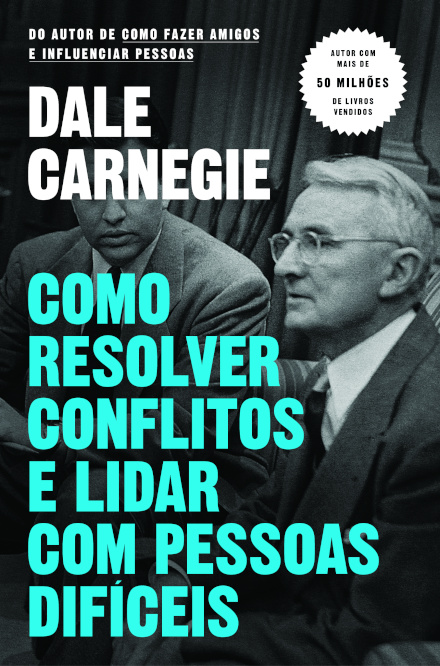 DO AUTOR DE COMO FAZER AMIGOS E INFLUENCIAR PESSOAS

AUTOR COM MAIS DE 50 MILHÕES DE LIVROS VENDIDOS

DALE CARNEGIE

COMO RESOLVER CONFLITOS E LIDAR COM PESSOAS DIFÍCEIS